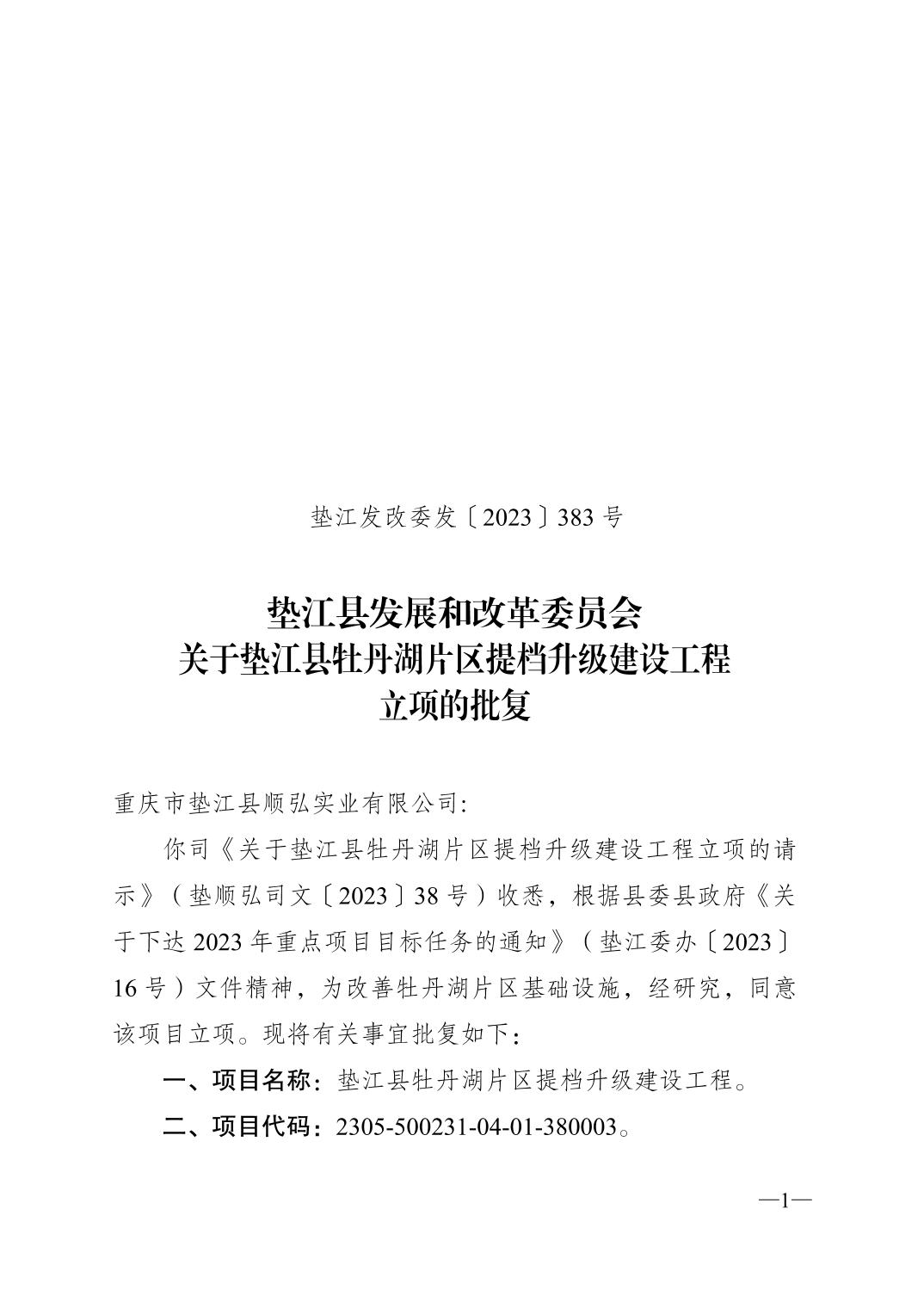 垫江发改委发〔2023〕383号

垫江县发展和改革委员会
关于垫江县牡丹湖片区提档升级建设工程
立项的批复

重庆市垫江县顺弘实业有限公司:

你司《关于垫江县牡丹湖片区提档升级建设工程立项的请示》(垫顺弘司文〔2023〕38号)收悉,根据县委县政府《关于下达2023年重点项目目标任务的通知》(垫江委办〔2023〕16号)文件精神,为改善牡丹湖片区基础设施,经研究,同意该项目立项。现将有关事宜批复如下:

一、项目名称:垫江县牡丹湖片区提档升级建设工程。

二、项目代码:2305-500231-04-01-380003。

—1—